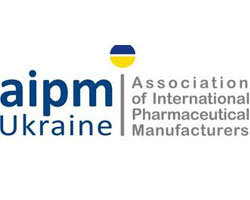 aipm
Ukraine

Association of International Pharmaceutical Manufacturers